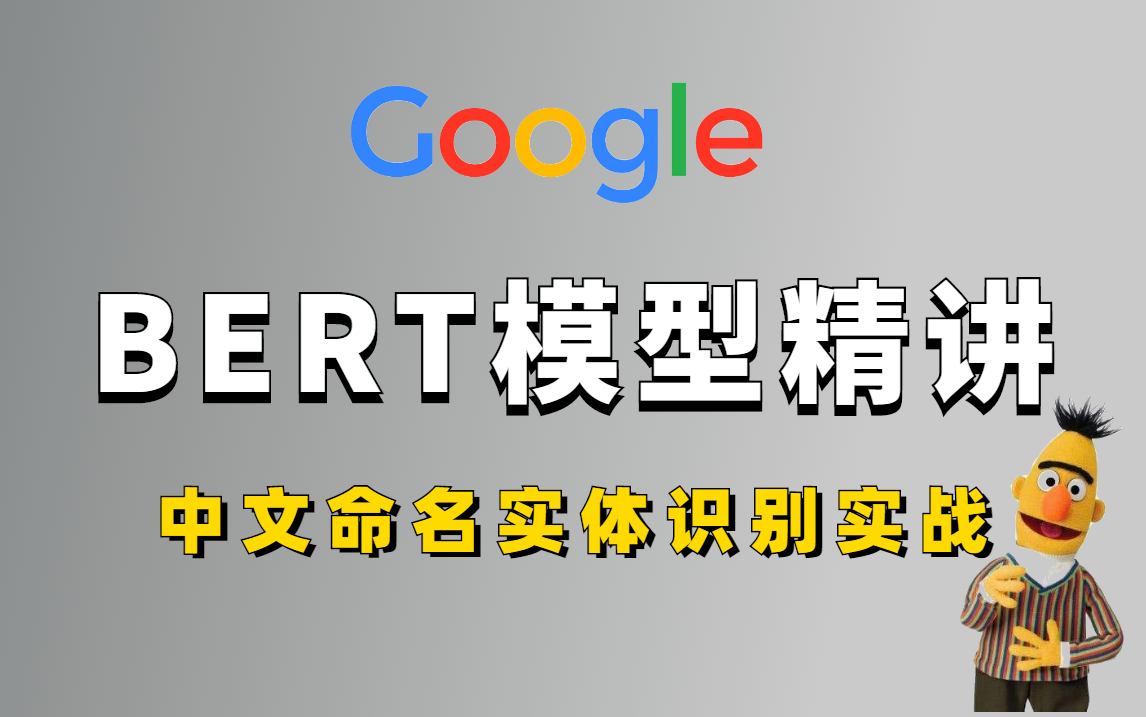 Google

BERT模型精讲

中文命名实体识别实战